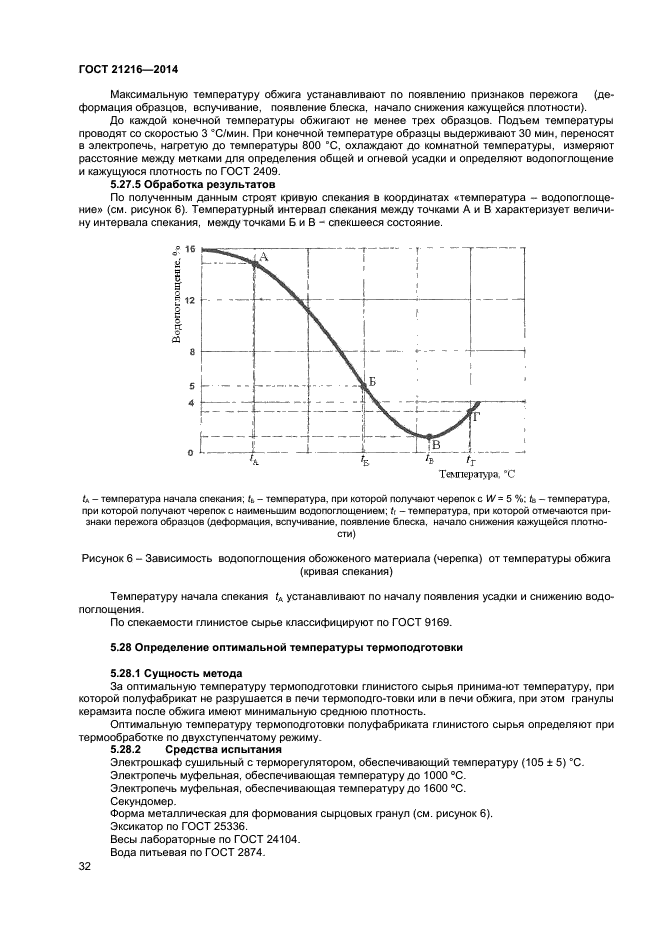 ГОСТ 21216—2014

Максимальную температуру обжига устанавливают по появлению признаков пережога (деформация образцов, вспучивание, появление блеска, начало снижения кажущейся плотности).

До каждой конечной температуры обжигают не менее трех образцов. Подъем температуры проводят со скоростью 3 °С/мин. При конечной температуре образцы выдерживают 30 мин, переносят в электропечь, нагретую до температуры 800 °С, охлаждают до комнатной температуры, измеряют расстояние между метками для определения общей и огневой усадки и определяют водопоглощение и кажущуюся плотность по ГОСТ 2409.

5.27.5 Обработка результатов

По полученным данным строят кривую спекания в координатах «температура – водопоглощение» (см. рисунок 6). Температурный интервал спекания между точками А и В характеризует величину интервала спекания, между точками Б и В − спекшееся состояние.

Водопоглощение, %
16
12
8
5
4
0
А
Б
В
Г
$t_А$
$t_Б$
$t_В$
$t_Г$
Температура, °С

$t_А$ – температура начала спекания; $t_Б$ – температура, при которой получают черепок с $W$ = 5 %; $t_В$ – температура, при которой получают черепок с наименьшим водопоглощением; $t_Г$ – температура, при которой отмечаются признаки пережога образцов (деформация, вспучивание, появление блеска, начало снижения кажущейся плотности)

Рисунок 6 – Зависимость водопоглощения обожженого материала (черепка) от температуры обжига (кривая спекания)

Температуру начала спекания $t_А$ устанавливают по началу появления усадки и снижению водопоглощения.

По спекаемости глинистое сырье классифицируют по ГОСТ 9169.

5.28 Определение оптимальной температуры термоподготовки

5.28.1 Сущность метода

За оптимальную температуру термоподготовки глинистого сырья принима-ют температуру, при которой полуфабрикат не разрушается в печи термоподго-товки или в печи обжига, при этом гранулы керамзита после обжига имеют минимальную среднюю плотность.

Оптимальную температуру термоподготовки полуфабриката глинистого сырья определяют при термообработке по двухступенчатому режиму.

5.28.2 Средства испытания

Электрошкаф сушильный с терморегулятором, обеспечивающий температуру (105 ± 5) °С.
Электропечь муфельная, обеспечивающая температуру до 1000 ºС.
Электропечь муфельная, обеспечивающая температуру до 1600 ºС.
Секундомер.
Форма металлическая для формования сырцовых гранул (см. рисунок 6).
Эксикатор по ГОСТ 25336.
Весы лабораторные по ГОСТ 24104.
Вода питьевая по ГОСТ 2874.

32